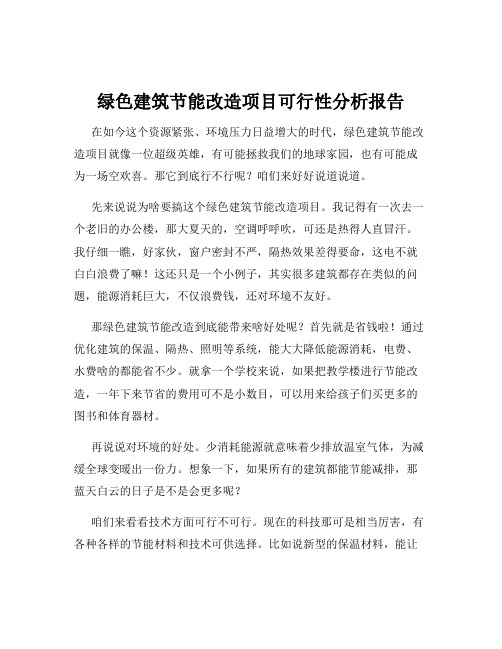 绿色建筑节能改造项目可行性分析报告

在如今这个资源紧张、环境压力日益增大的时代，绿色建筑节能改造项目就像一位超级英雄，有可能拯救我们的地球家园，也有可能成为一场空欢喜。那它到底行不行呢？咱们来好好说道说道。

先来说说为啥要搞这个绿色建筑节能改造项目。我记得有一次去一个老旧的办公楼，那大夏天的，空调呼呼吹，可还是热得人直冒汗。我仔细一瞧，好家伙，窗户密封不严，隔热效果差得要命，这电不就白白浪费了嘛！这还只是一个小例子，其实很多建筑都存在类似的问题，能源消耗巨大，不仅浪费钱，还对环境不友好。

那绿色建筑节能改造到底能带来啥好处呢？首先就是省钱啦！通过优化建筑的保温、隔热、照明等系统，能大大降低能源消耗，电费、水费啥的都能省不少。就拿一个学校来说，如果把教学楼进行节能改造，一年下来节省的费用可不是小数目，可以用来给孩子们买更多的图书和体育器材。

再说说对环境的好处。少消耗能源就意味着少排放温室气体，为减缓全球变暖出一份力。想象一下，如果所有的建筑都能节能减排，那蓝天白云的日子是不是会更多呢？

咱们来看看技术方面可行不可行。现在的科技那可是相当厉害，有各种各样的节能材料和技术可供选择。比如说新型的保温材料，能让